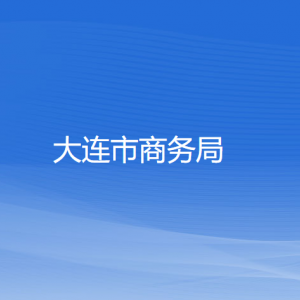 大连市商务局